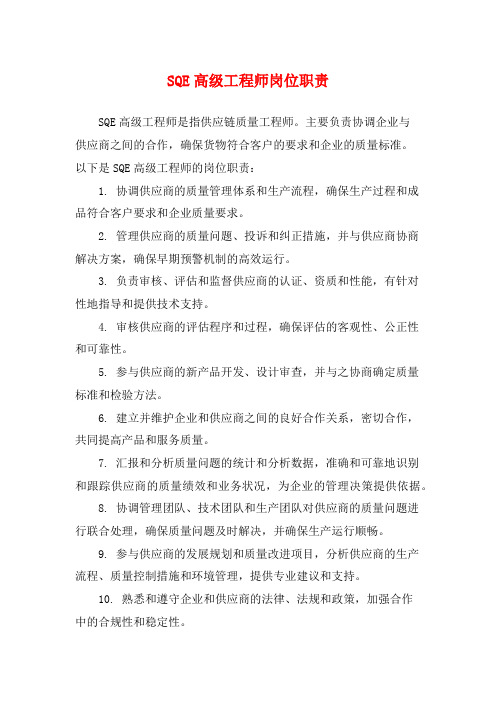 SQE 高级工程师岗位职责

SQE 高级工程师是指供应链质量工程师。主要负责协调企业与供应商之间的合作，确保货物符合客户的要求和企业的质量标准。以下是 SQE 高级工程师的岗位职责：

1. 协调供应商的质量管理体系和生产流程，确保生产过程和成品符合客户要求和企业质量要求。

2. 管理供应商的质量问题、投诉和纠正措施，并与供应商协商解决方案，确保早期预警机制的高效运行。

3. 负责审核、评估和监督供应商的认证、资质和性能，有针对性地指导和提供技术支持。

4. 审核供应商的评估程序和过程，确保评估的客观性、公正性和可靠性。

5. 参与供应商的新产品开发、设计审查，并与之协商确定质量标准和检验方法。

6. 建立并维护企业和供应商之间的良好合作关系，密切合作，共同提高产品和服务质量。

7. 汇报和分析质量问题的统计和分析数据，准确和可靠地识别和跟踪供应商的质量绩效和业务状况，为企业的管理决策提供依据。

8. 协调管理团队、技术团队和生产团队对供应商的质量问题进行联合处理，确保质量问题及时解决，并确保生产运行顺畅。

9. 参与供应商的发展规划和质量改进项目，分析供应商的生产流程、质量控制措施和环境管理，提供专业建议和支持。

10. 熟悉和遵守企业和供应商的法律、法规和政策，加强合作中的合规性和稳定性。